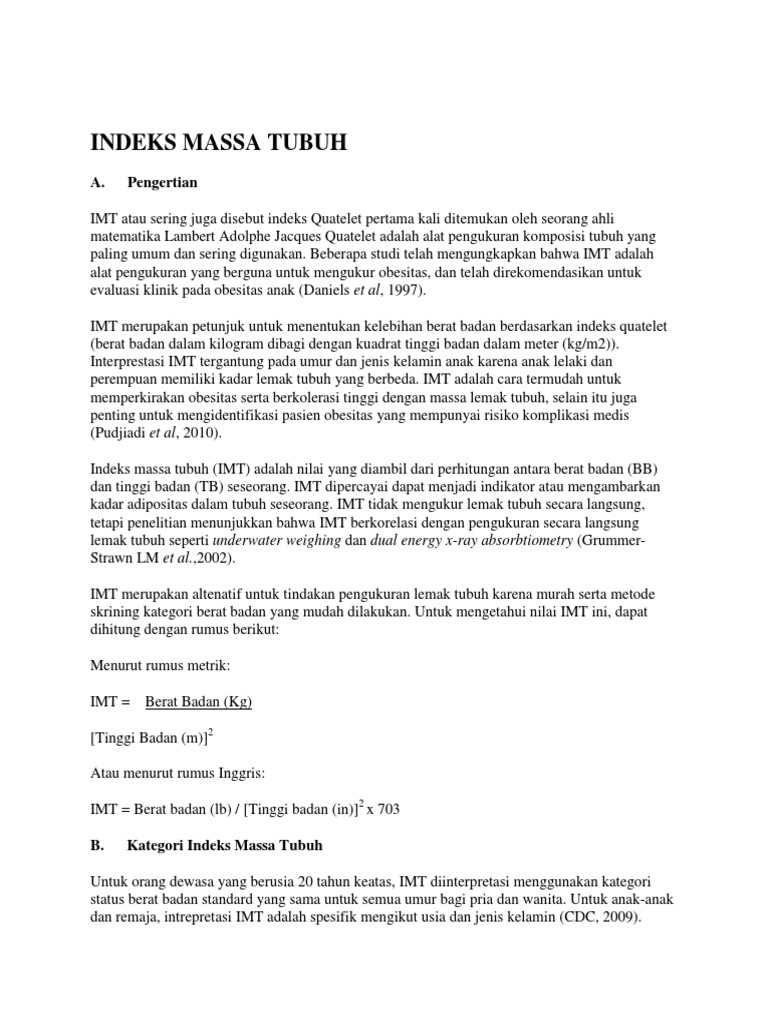 INDEKS MASSA TUBUH

A. Pengertian

IMT atau sering juga disebut indeks Quatelet pertama kali ditemukan oleh seorang ahli matematika Lambert Adolphe Jacques Quatelet adalah alat pengukuran komposisi tubuh yang paling umum dan sering digunakan. Beberapa studi telah mengungkapkan bahwa IMT adalah alat pengukuran yang berguna untuk mengukur obesitas, dan telah direkomendasikan untuk evaluasi klinik pada obesitas anak (Daniels et al, 1997).

IMT merupakan petunjuk untuk menentukan kelebihan berat badan berdasarkan indeks quatelet (berat badan dalam kilogram dibagi dengan kuadrat tinggi badan dalam meter (kg/m2)). Interprestasi IMT tergantung pada umur dan jenis kelamin anak karena anak lelaki dan perempuan memiliki kadar lemak tubuh yang berbeda. IMT adalah cara termudah untuk memperkirakan obesitas serta berkolerasi tinggi dengan massa lemak tubuh, selain itu juga penting untuk mengidentifikasi pasien obesitas yang mempunyai risiko komplikasi medis (Pudjiadi et al, 2010).

Indeks massa tubuh (IMT) adalah nilai yang diambil dari perhitungan antara berat badan (BB) dan tinggi badan (TB) seseorang. IMT dipercayai dapat menjadi indikator atau mengambarkan kadar adipositas dalam tubuh seseorang. IMT tidak mengukur lemak tubuh secara langsung, tetapi penelitian menunjukkan bahwa IMT berkorelasi dengan pengukuran secara langsung lemak tubuh seperti underwater weighing dan dual energy x-ray absorbtiometry (Grummer-Strawn LM et al.,2002).

IMT merupakan altenatif untuk tindakan pengukuran lemak tubuh karena murah serta metode skrining kategori berat badan yang mudah dilakukan. Untuk mengetahui nilai IMT ini, dapat dihitung dengan rumus berikut:

Menurut rumus metrik:

IMT = Berat Badan (Kg)

[Tinggi Badan (m)]$^2$

Atau menurut rumus Inggris:

IMT = Berat badan (lb) / [Tinggi badan (in)]$^2$ x 703

B. Kategori Indeks Massa Tubuh

Untuk orang dewasa yang berusia 20 tahun keatas, IMT diinterpretasi menggunakan kategori status berat badan standard yang sama untuk semua umur bagi pria dan wanita. Untuk anak-anak dan remaja, intrepretasi IMT adalah spesifik mengikut usia dan jenis kelamin (CDC, 2009).